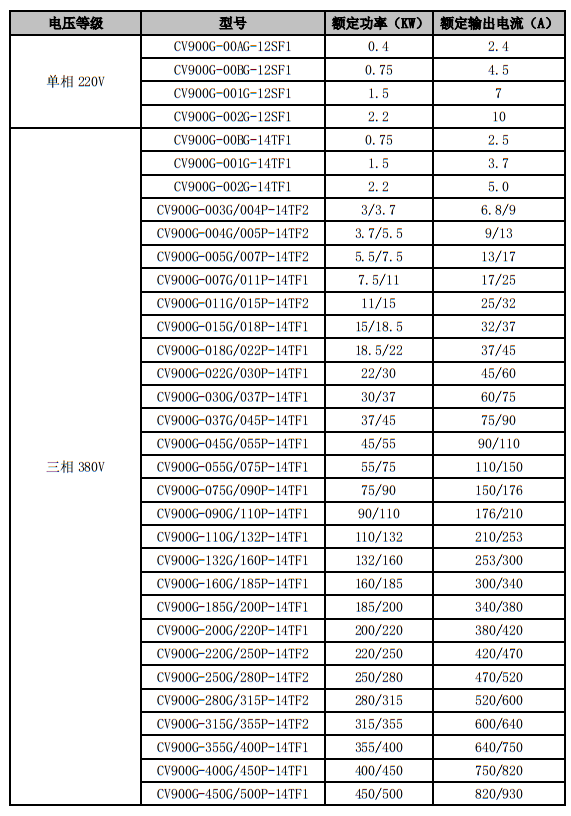 | 电压等级 | 型号 | 额定功率（KW） | 额定输出电流（A） |
|---|---|---|---|
| 单相 220V | CV900G-00AG-12SF1 | 0.4 | 2.4 |
| | CV900G-00BG-12SF1 | 0.75 | 4.5 |
| | CV900G-001G-12SF1 | 1.5 | 7 |
| | CV900G-002G-12SF1 | 2.2 | 10 |
| 三相 380V | CV900G-00BG-14TF1 | 0.75 | 2.5 |
| | CV900G-001G-14TF1 | 1.5 | 3.7 |
| | CV900G-002G-14TF1 | 2.2 | 5.0 |
| | CV900G-003G/004P-14TF2 | 3/3.7 | 6.8/9 |
| | CV900G-004G/005P-14TF2 | 3.7/5.5 | 9/13 |
| | CV900G-005G/007P-14TF2 | 5.5/7.5 | 13/17 |
| | CV900G-007G/011P-14TF1 | 7.5/11 | 17/25 |
| | CV900G-011G/015P-14TF2 | 11/15 | 25/32 |
| | CV900G-015G/018P-14TF1 | 15/18.5 | 32/37 |
| | CV900G-018G/022P-14TF1 | 18.5/22 | 37/45 |
| | CV900G-022G/030P-14TF1 | 22/30 | 45/60 |
| | CV900G-030G/037P-14TF1 | 30/37 | 60/75 |
| | CV900G-037G/045P-14TF1 | 37/45 | 75/90 |
| | CV900G-045G/055P-14TF1 | 45/55 | 90/110 |
| | CV900G-055G/075P-14TF1 | 55/75 | 110/150 |
| | CV900G-075G/090P-14TF1 | 75/90 | 150/176 |
| | CV900G-090G/110P-14TF1 | 90/110 | 176/210 |
| | CV900G-110G/132P-14TF1 | 110/132 | 210/253 |
| | CV900G-132G/160P-14TF1 | 132/160 | 253/300 |
| | CV900G-160G/185P-14TF1 | 160/185 | 300/340 |
| | CV900G-185G/200P-14TF1 | 185/200 | 340/380 |
| | CV900G-200G/220P-14TF1 | 200/220 | 380/420 |
| | CV900G-220G/250P-14TF2 | 220/250 | 420/470 |
| | CV900G-250G/280P-14TF2 | 250/280 | 470/520 |
| | CV900G-280G/315P-14TF2 | 280/315 | 520/600 |
| | CV900G-315G/355P-14TF2 | 315/355 | 600/640 |
| | CV900G-355G/400P-14TF1 | 355/400 | 640/750 |
| | CV900G-400G/450P-14TF1 | 400/450 | 750/820 |
| | CV900G-450G/500P-14TF1 | 450/500 | 820/930 |